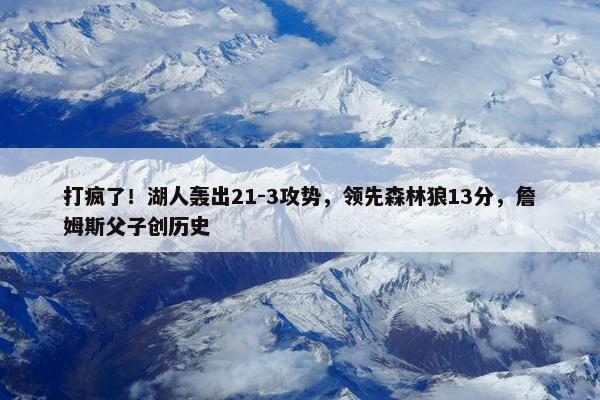 打疯了！湖人轰出21-3攻势，领先森林狼13分，詹姆斯父子创历史